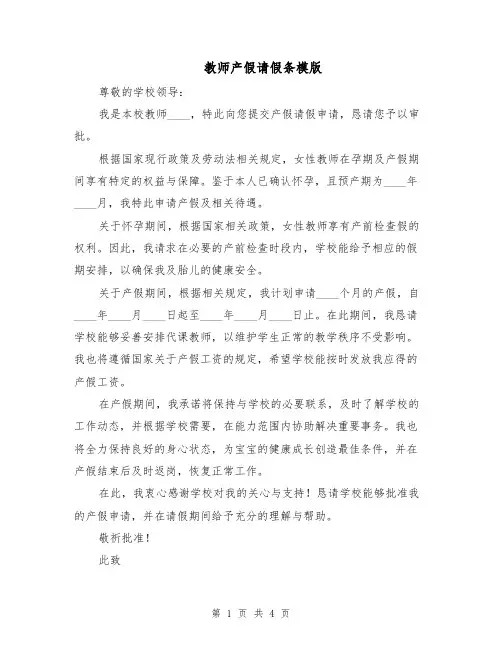 教师产假请假条模版

尊敬的学校领导：

我是本校教师____，特此向您提交产假请假申请，恳请您予以审批。

根据国家现行政策及劳动法相关规定，女性教师在孕期及产假期间享有特定的权益与保障。鉴于本人已确认怀孕，且预产期为____年____月，我特此申请产假及相关待遇。

关于怀孕期间，根据国家相关政策，女性教师享有产前检查假的权利。因此，我请求在必要的产前检查时段内，学校能给予相应的假期安排，以确保我及胎儿的健康安全。

关于产假期间，根据相关规定，我计划申请____个月的产假，自____年____月____日起至____年____月____日止。在此期间，我恳请学校能够妥善安排代课教师，以维护学生正常的教学秩序不受影响。我也将遵循国家关于产假工资的规定，希望学校能按时发放我应得的产假工资。

在产假期间，我承诺将保持与学校的必要联系，及时了解学校的工作动态，并根据学校需要，在能力范围内协助解决重要事务。我也将全力保持良好的身心状态，为宝宝的健康成长创造最佳条件，并在产假结束后及时返岗，恢复正常工作。

在此，我衷心感谢学校对我的关心与支持！恳请学校能够批准我的产假申请，并在请假期间给予充分的理解与帮助。

敬祈批准！

此致

第 1 页 共 4 页